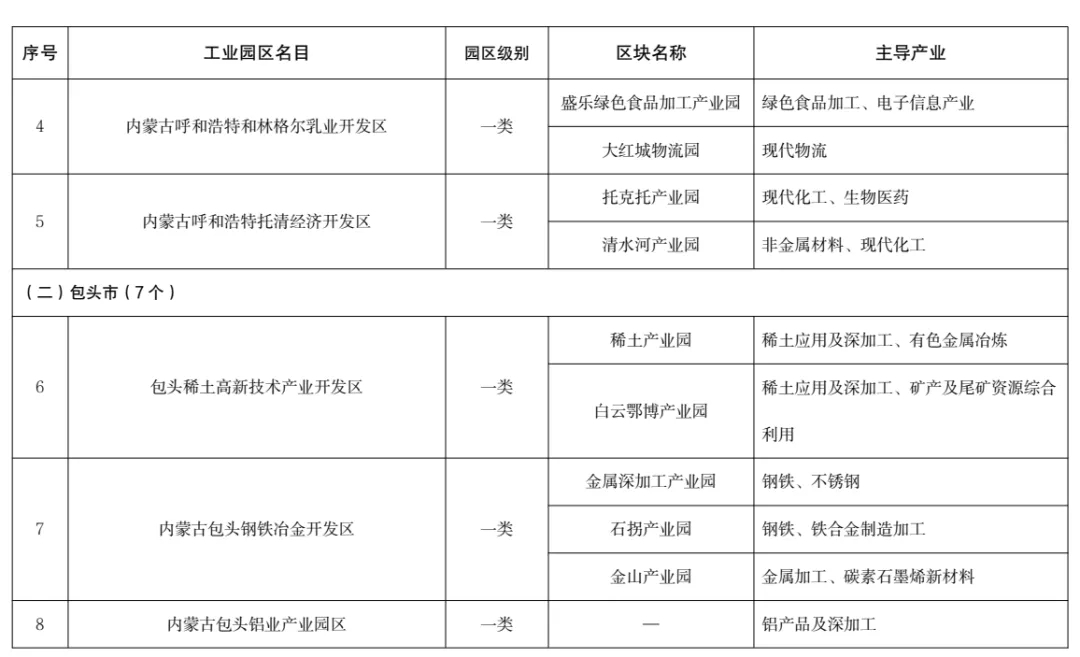 | 序号 | 工业园区名目 | 园区级别 | 区块名称 | 主导产业 |
|---|---|---|---|---|
| 4 | 内蒙古呼和浩特和林格尔乳业开发区 | 一类 | 盛乐绿色食品加工产业园 | 绿色食品加工、电子信息产业 |
| | | | 大红城物流园 | 现代物流 |
| 5 | 内蒙古呼和浩特托清经济开发区 | 一类 | 托克托产业园 | 现代化工、生物医药 |
| | | | 清水河产业园 | 非金属材料、现代化工 |
| （二）包头市（7个） | | | | |
| 6 | 包头稀土高新技术产业开发区 | 一类 | 稀土产业园 | 稀土应用及深加工、有色金属冶炼 |
| | | | 白云鄂博产业园 | 稀土应用及深加工、矿产及尾矿资源综合利用 |
| 7 | 内蒙古包头钢铁冶金开发区 | 一类 | 金属深加工产业园 | 钢铁、不锈钢 |
| | | | 石拐产业园 | 钢铁、铁合金制造加工 |
| | | | 金山产业园 | 金属加工、碳素石墨烯新材料 |
| 8 | 内蒙古包头铝业产业园区 | 一类 | — | 铝产品及深加工 |